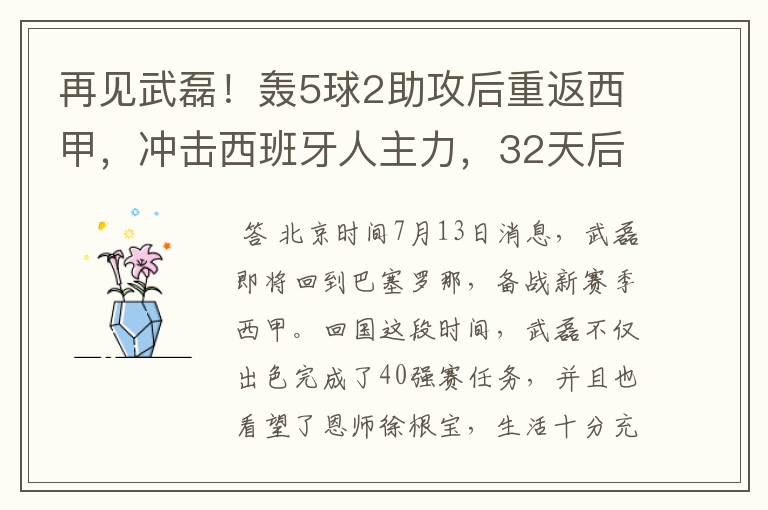 再见武磊！轰5球2助攻后重返西甲，冲击西班牙人主力，32天后

答 北京时间7月13日消息，武磊即将回到巴塞罗那，备战新赛季西甲。回国这段时间，武磊不仅出色完成了40强赛任务，并且也看望了恩师徐根宝，生活十分充